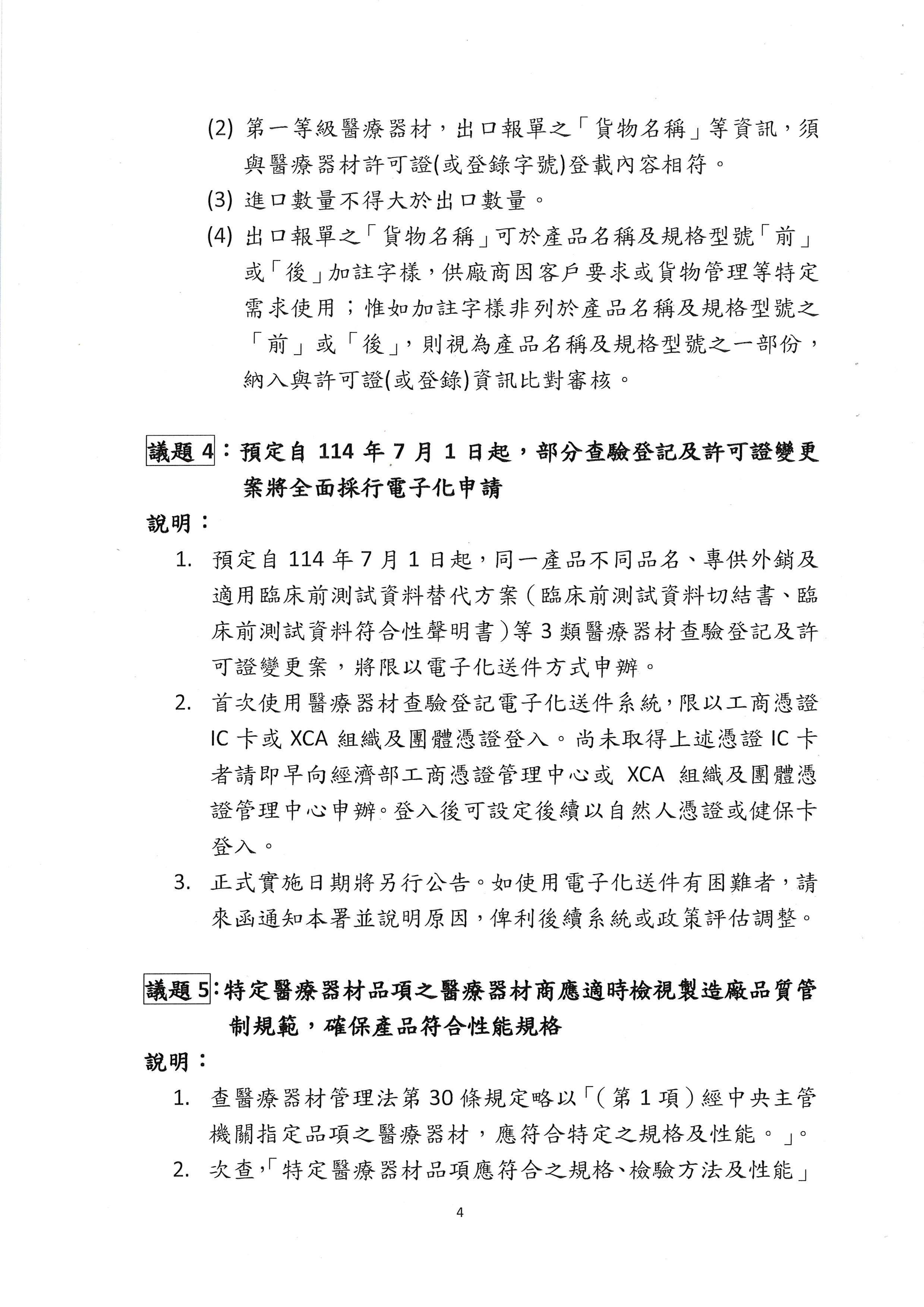 (2) 第一等級醫療器材，出口報單之「貨物名稱」等資訊，須與醫療器材許可證(或登錄字號)登載內容相符。

(3) 進口數量不得大於出口數量。

(4) 出口報單之「貨物名稱」可於產品名稱及規格型號「前」或「後」加註字樣，供廠商因客戶要求或貨物管理等特定需求使用；惟如加註字樣非列於產品名稱及規格型號之「前」或「後」，則視為產品名稱及規格型號之一部份，納入與許可證(或登錄)資訊比對審核。

議題 4：預定自 114 年 7 月 1 日起，部分查驗登記及許可證變更案將全面採行電子化申請

說明：

1. 預定自 114 年 7 月 1 日起，同一產品不同品名、專供外銷及適用臨床前測試資料替代方案（臨床前測試資料切結書、臨床前測試資料符合性聲明書）等 3 類醫療器材查驗登記及許可證變更案，將限以電子化送件方式申辦。

2. 首次使用醫療器材查驗登記電子化送件系統，限以工商憑證 IC 卡或 XCA 組織及團體憑證登入。尚未取得上述憑證 IC 卡者請即早向經濟部工商憑證管理中心或 XCA 組織及團體憑證管理中心申辦。登入後可設定後續以自然人憑證或健保卡登入。

3. 正式實施日期將另行公告。如使用電子化送件有困難者，請來函通知本署並說明原因，俾利後續系統或政策評估調整。

議題 5：特定醫療器材品項之醫療器材商應適時檢視製造廠品質管制規範，確保產品符合性能規格

說明：

1. 查醫療器材管理法第 30 條規定略以「（第 1 項）經中央主管機關指定品項之醫療器材，應符合特定之規格及性能。」。

2. 次查，「特定醫療器材品項應符合之規格、檢驗方法及性能」

4